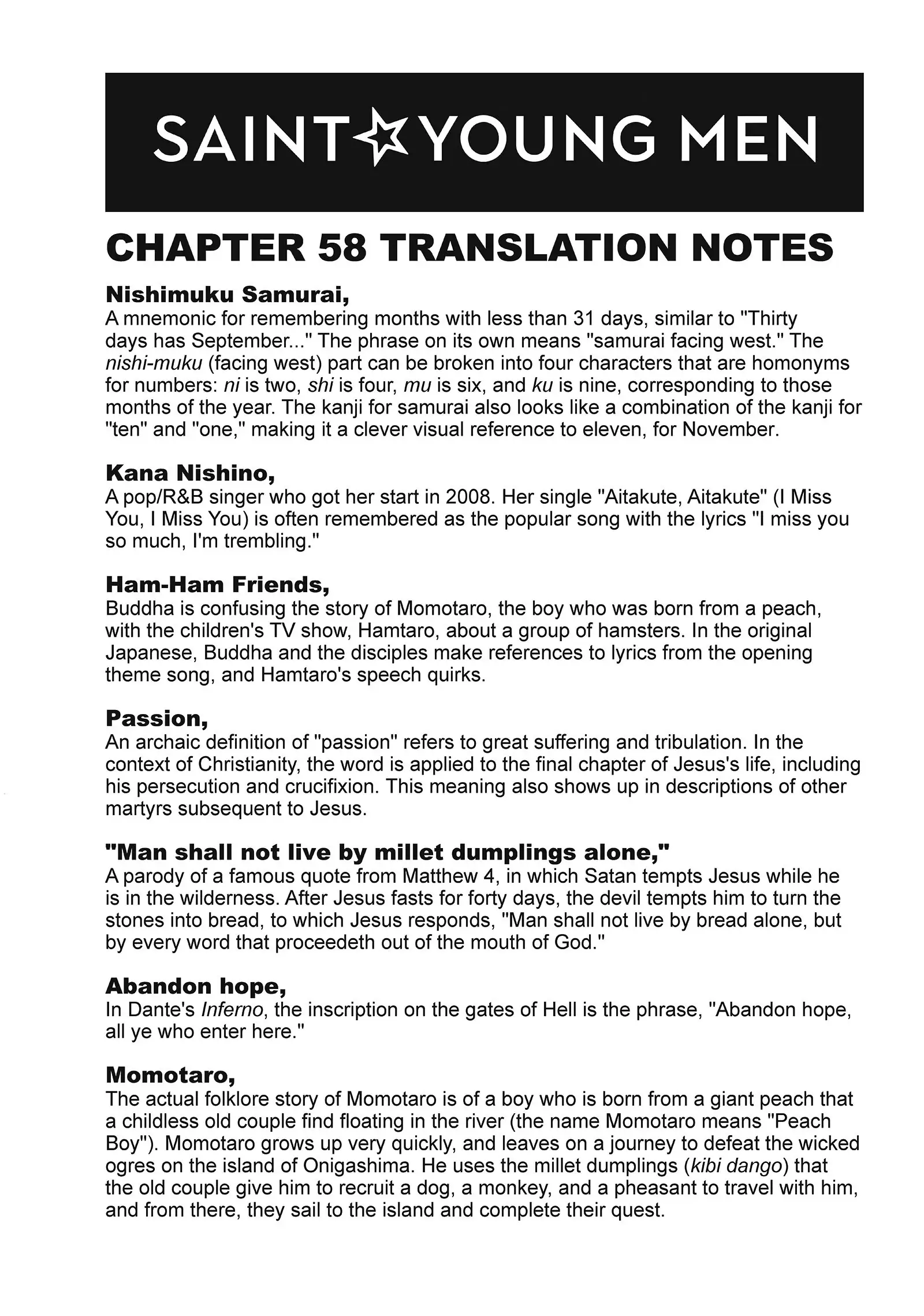 SAINT☆YOUNG MEN

CHAPTER 58 TRANSLATION NOTES

Nishimuku Samurai,
A mnemonic for remembering months with less than 31 days, similar to "Thirty days has September..." The phrase on its own means "samurai facing west." The nishi-muku (facing west) part can be broken into four characters that are homonyms for numbers: ni is two, shi is four, mu is six, and ku is nine, corresponding to those months of the year. The kanji for samurai also looks like a combination of the kanji for "ten" and "one," making it a clever visual reference to eleven, for November.

Kana Nishino,
A pop/R&B singer who got her start in 2008. Her single "Aitakute, Aitakute" (I Miss You, I Miss You) is often remembered as the popular song with the lyrics "I miss you so much, I'm trembling."

Ham-Ham Friends,
Buddha is confusing the story of Momotaro, the boy who was born from a peach, with the children's TV show, Hamtaro, about a group of hamsters. In the original Japanese, Buddha and the disciples make references to lyrics from the opening theme song, and Hamtaro's speech quirks.

Passion,
An archaic definition of "passion" refers to great suffering and tribulation. In the context of Christianity, the word is applied to the final chapter of Jesus's life, including his persecution and crucifixion. This meaning also shows up in descriptions of other martyrs subsequent to Jesus.

"Man shall not live by millet dumplings alone,"
A parody of a famous quote from Matthew 4, in which Satan tempts Jesus while he is in the wilderness. After Jesus fasts for forty days, the devil tempts him to turn the stones into bread, to which Jesus responds, "Man shall not live by bread alone, but by every word that proceedeth out of the mouth of God."

Abandon hope,
In Dante's Inferno, the inscription on the gates of Hell is the phrase, "Abandon hope, all ye who enter here."

Momotaro,
The actual folklore story of Momotaro is of a boy who is born from a giant peach that a childless old couple find floating in the river (the name Momotaro means "Peach Boy"). Momotaro grows up very quickly, and leaves on a journey to defeat the wicked ogres on the island of Onigashima. He uses the millet dumplings (kibi dango) that the old couple give him to recruit a dog, a monkey, and a pheasant to travel with him, and from there, they sail to the island and complete their quest.